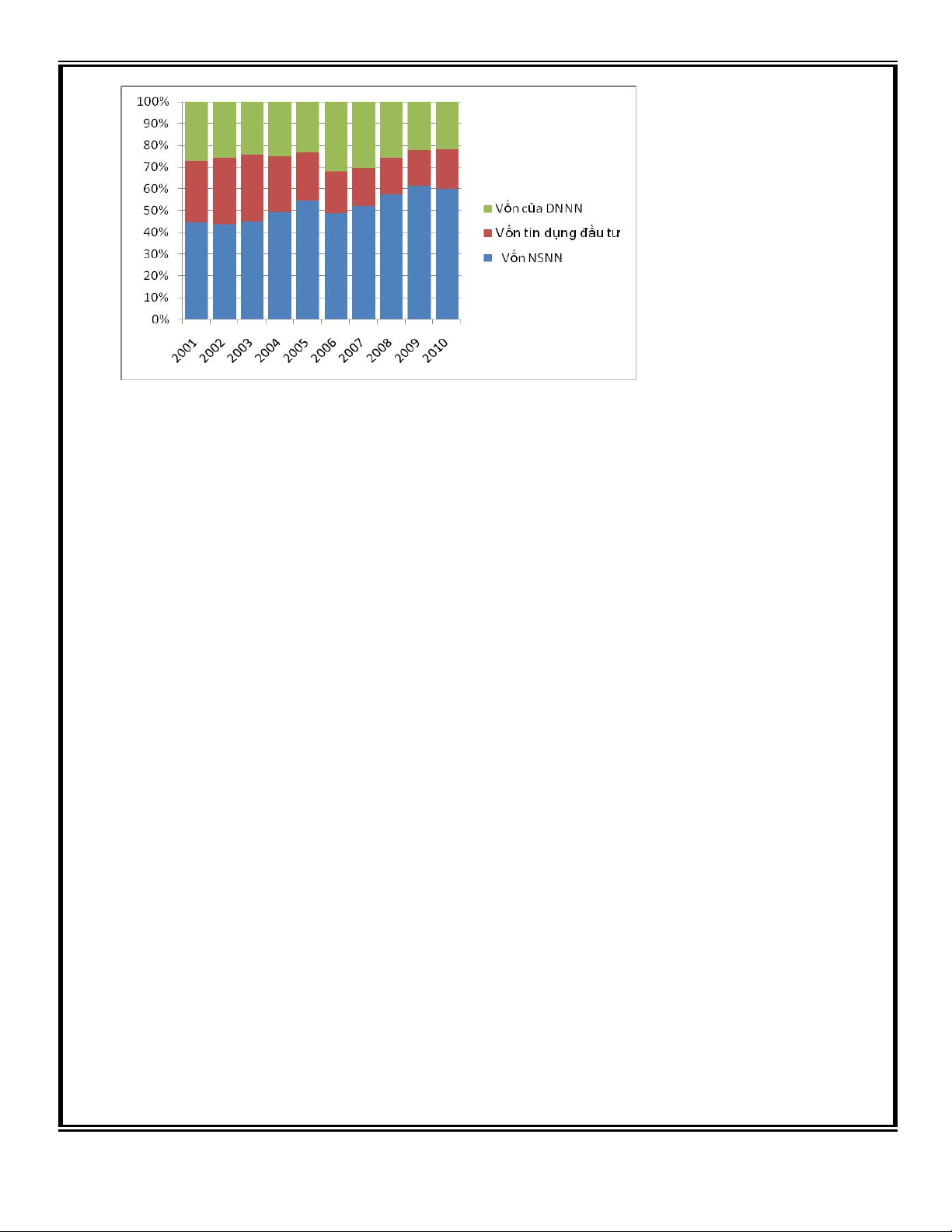 100%
90%
80%
70%
60%
50%
40%
30%
20%
10%
0%

2001 2002 2003 2004 2005 2006 2007 2008 2009 2010

Vốn của DNNN
Vốn tín dụng đầu tư
Vốn NSNN